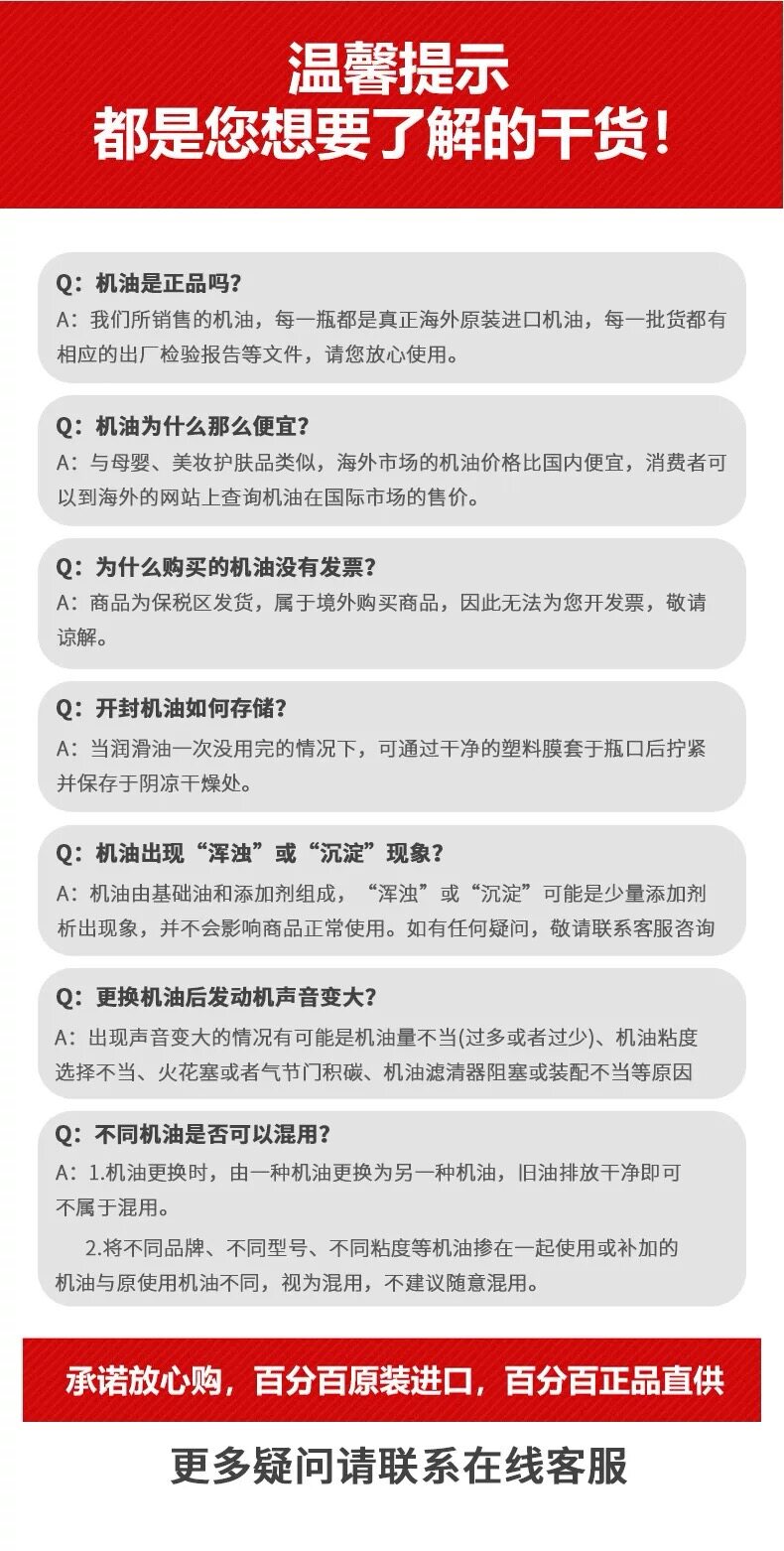 温馨提示
都是您想要了解的干货！

Q：机油是正品吗？
A：我们所销售的机油，每一瓶都是真正海外原装进口机油，每一批货都有相应的出厂检验报告等文件，请您放心使用。

Q：机油为什么那么便宜？
A：与母婴、美妆护肤品类似，海外市场的机油价格比国内便宜，消费者可以到海外的网站上查询机油在国际市场的售价。

Q：为什么购买的机油没有发票？
A：商品为保税区发货，属于境外购买商品，因此无法为您开发票，敬请谅解。

Q：开封机油如何存储？
A：当润滑油一次没用完的情况下，可通过干净的塑料膜套于瓶口后拧紧并保存于阴凉干燥处。

Q：机油出现“浑浊”或“沉淀”现象？
A：机油由基础油和添加剂组成，“浑浊”或“沉淀”可能是少量添加剂析出现象，并不会影响商品正常使用。如有任何疑问，敬请联系客服咨询

Q：更换机油后发动机声音变大？
A：出现声音变大的情况有可能是机油量不当(过多或者过少)、机油粘度选择不当、火花塞或者气节门积碳、机油滤清器阻塞或装配不当等原因

Q：不同机油是否可以混用？
A：1.机油更换时，由一种机油更换为另一种机油，旧油排放干净即可不属于混用。
2.将不同品牌、不同型号、不同粘度等机油掺在一起使用或补加的机油与原使用机油不同，视为混用，不建议随意混用。

承诺放心购，百分百原装进口，百分百正品直供

更多疑问请联系在线客服